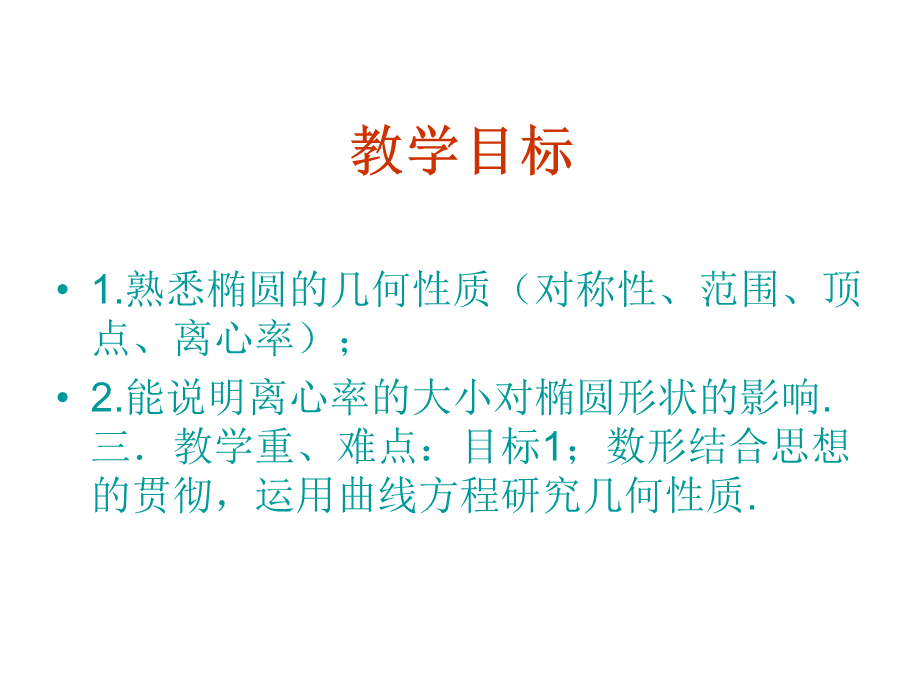 教学目标

• 1.熟悉椭圆的几何性质（对称性、范围、顶点、离心率）；

• 2.能说明离心率的大小对椭圆形状的影响. 三．教学重、难点：目标1；数形结合思想的贯彻，运用曲线方程研究几何性质.